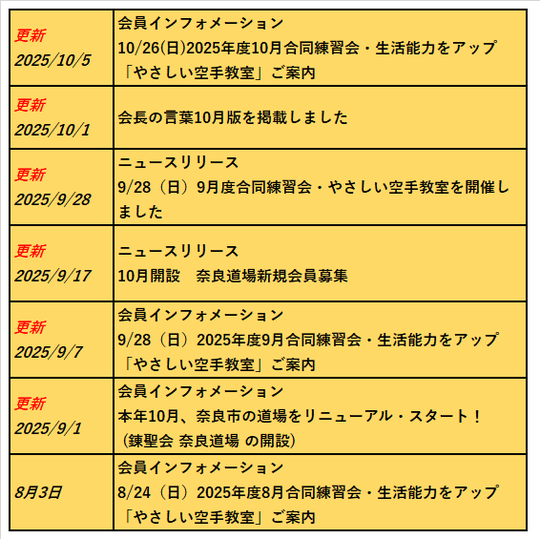 | | |
|---|---|
| 更新 2025/10/5 | 会員インフォメーション 10/26(日)2025年度10月合同練習会・生活能力をアップ「やさしい空手教室」ご案内 |
| 更新 2025/10/1 | 会長の言葉10月版を掲載しました |
| 更新 2025/9/28 | ニュースリリース 9/28（日）9月度合同練習会・やさしい空手教室を開催しました |
| 更新 2025/9/17 | ニュースリリース 10月開設　奈良道場新規会員募集 |
| 更新 2025/9/7 | 会員インフォメーション 9/28（日）2025年度9月合同練習会・生活能力をアップ「やさしい空手教室」ご案内 |
| 更新 2025/9/1 | 会員インフォメーション 本年10月、奈良市の道場をリニューアル・スタート！（錬聖会 奈良道場 の開設） |
| 8月3日 | 会員インフォメーション 8/24（日）2025年度8月合同練習会・生活能力をアップ「やさしい空手教室」ご案内 |